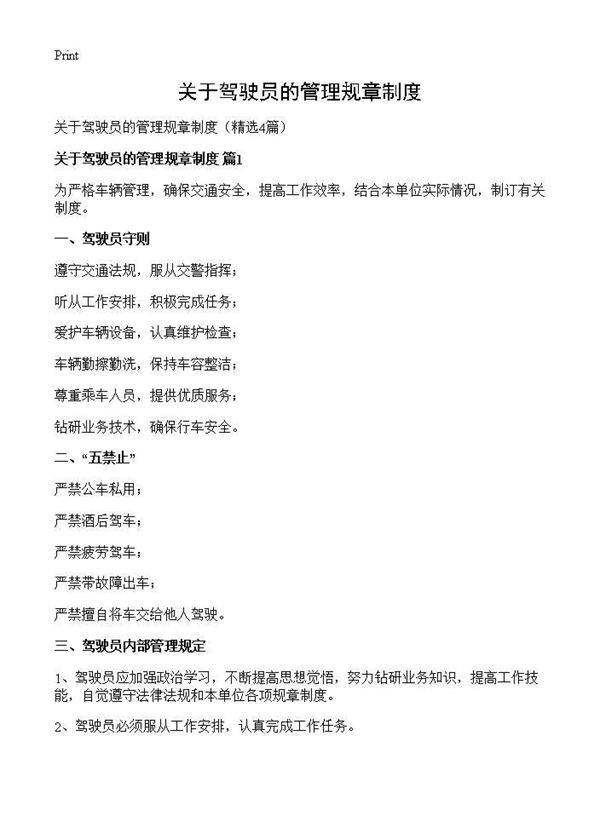 Print

关于驾驶员的管理规章制度

关于驾驶员的管理规章制度（精选4篇）

关于驾驶员的管理规章制度 篇1

为严格车辆管理，确保交通安全，提高工作效率，结合本单位实际情况，制订有关制度。

一、驾驶员守则

遵守交通法规，服从交警指挥；

听从工作安排，积极完成任务；

爱护车辆设备，认真维护检查；

车辆勤擦勤洗，保持车容整洁；

尊重乘车人员，提供优质服务；

钻研业务技术，确保行车安全。

二、“五禁止”

严禁公车私用；

严禁酒后驾车；

严禁疲劳驾车；

严禁带故障出车；

严禁擅自将车交给他人驾驶。

三、驾驶员内部管理规定

1、驾驶员应加强政治学习，不断提高思想觉悟，努力钻研业务知识，提高工作技能，自觉遵守法律法规和本单位各项规章制度。

2、驾驶员必须服从工作安排，认真完成工作任务。